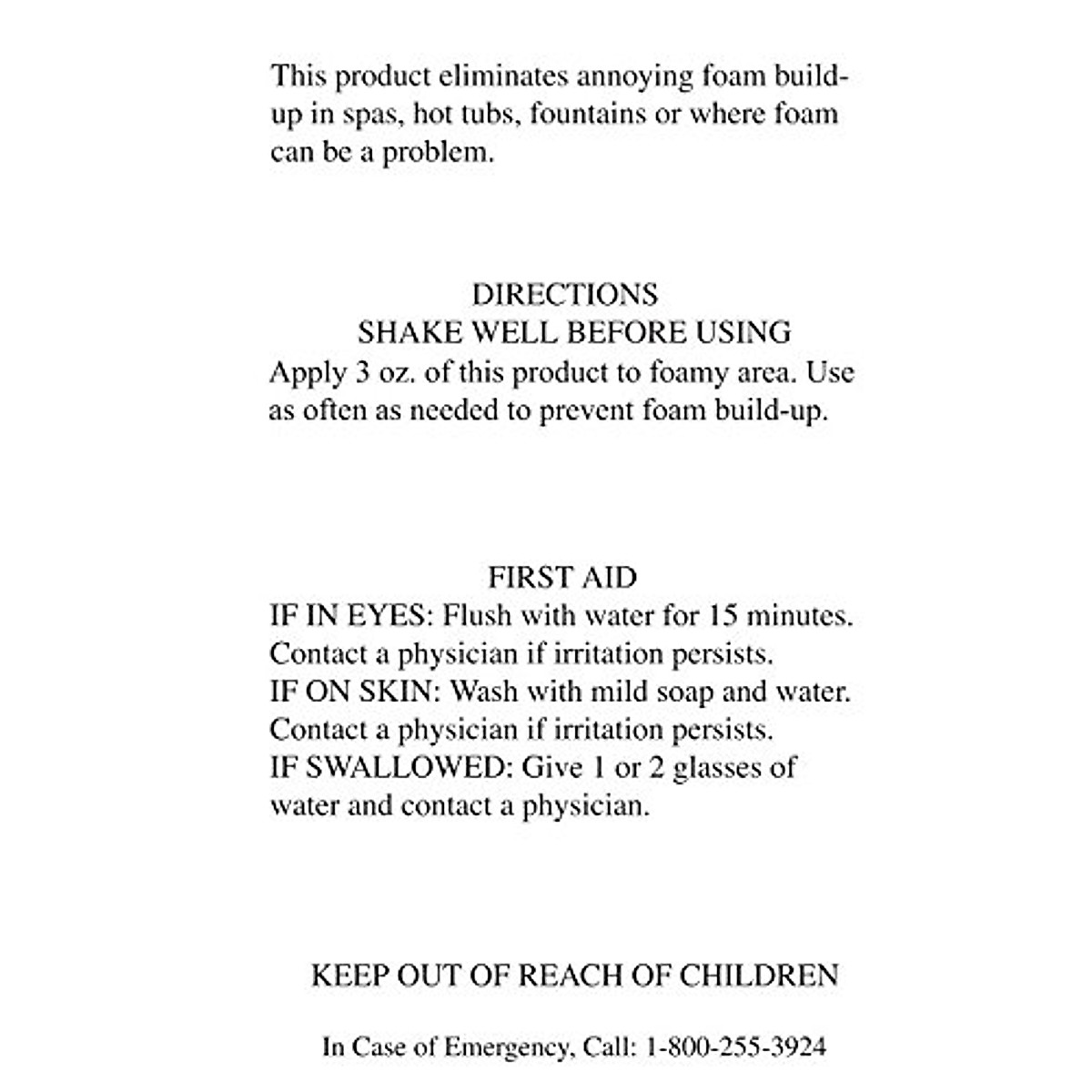 This product eliminates annoying foam build-up in spas, hot tubs, fountains or where foam can be a problem.

DIRECTIONS
SHAKE WELL BEFORE USING
Apply 3 oz. of this product to foamy area. Use as often as needed to prevent foam build-up.

FIRST AID
IF IN EYES: Flush with water for 15 minutes. Contact a physician if irritation persists.
IF ON SKIN: Wash with mild soap and water. Contact a physician if irritation persists.
IF SWALLOWED: Give 1 or 2 glasses of water and contact a physician.

KEEP OUT OF REACH OF CHILDREN

In Case of Emergency, Call: 1-800-255-3924